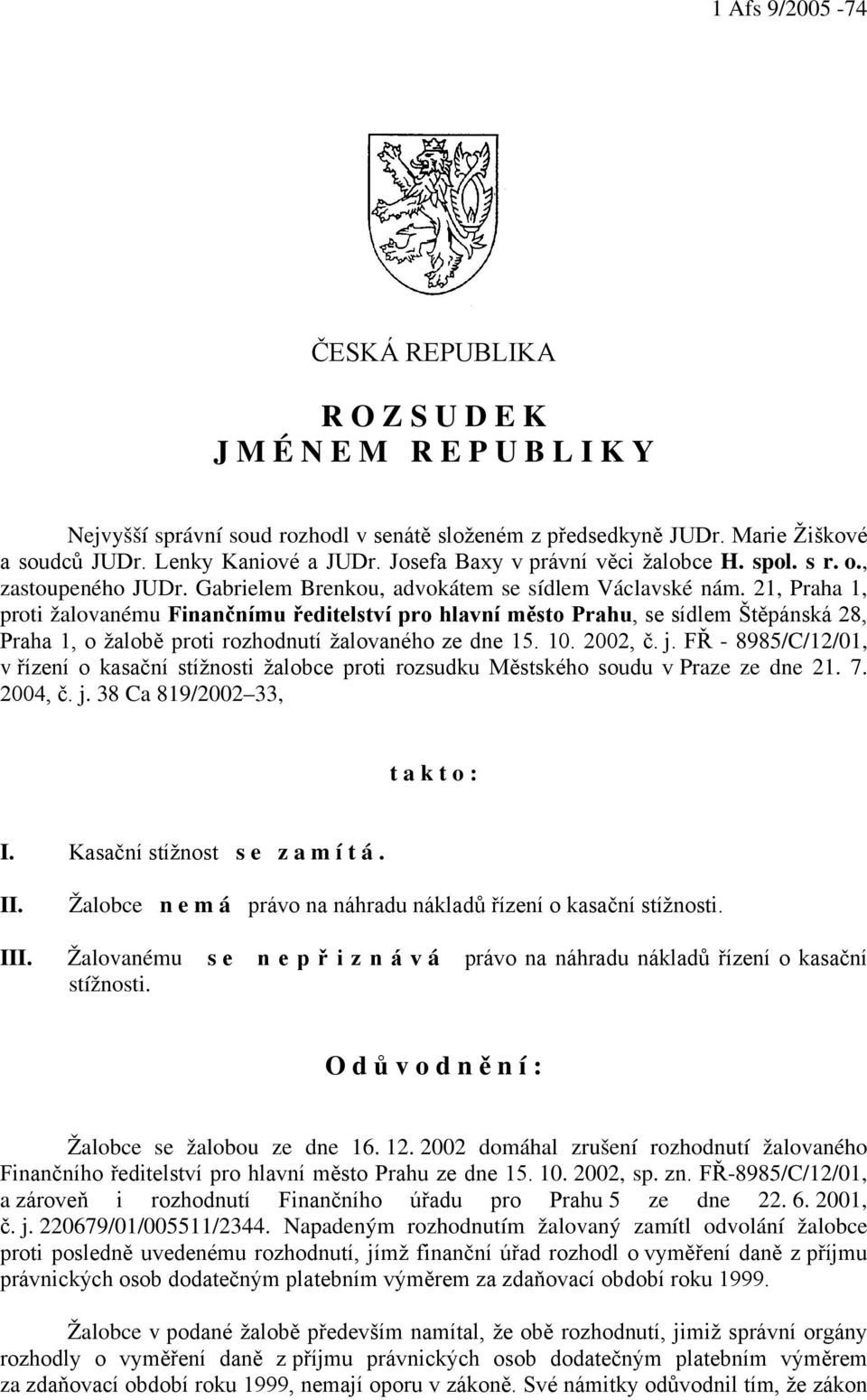 1 Afs 9/2005 -74

ČESKÁ REPUBLIKA

R O Z S U D E K
J M É N E M R E P U B L I K Y

Nejvyšší správní soud rozhodl v senátě složeném z předsedkyně JUDr. Marie Žiškové a soudců JUDr. Lenky Kaniové a JUDr. Josefa Baxy v právní věci žalobce H. spol. s r. o., zastoupeného JUDr. Gabrielem Brenkou, advokátem se sídlem Václavské nám. 21, Praha 1, proti žalovanému Finančnímu ředitelství pro hlavní město Prahu, se sídlem Štěpánská 28, Praha 1, o žalobě proti rozhodnutí žalovaného ze dne 15. 10. 2002, č. j. FŘ - 8985/C/12/01, v řízení o kasační stížnosti žalobce proti rozsudku Městského soudu v Praze ze dne 21. 7. 2004, č. j. 38 Ca 819/2002–33,

t a k t o :

I. Kasační stížnost s e z a m í t á .

II. Žalobce n e m á právo na náhradu nákladů řízení o kasační stížnosti.

III. Žalovanému s e n e p ř i z n á v á právo na náhradu nákladů řízení o kasační stížnosti.

O d ů v o d n ě n í :

Žalobce se žalobou ze dne 16. 12. 2002 domáhal zrušení rozhodnutí žalovaného Finančního ředitelství pro hlavní město Prahu ze dne 15. 10. 2002, sp. zn. FŘ-8985/C/12/01, a zároveň i rozhodnutí Finančního úřadu pro Prahu 5 ze dne 22. 6. 2001, č. j. 220679/01/005511/2344. Napadeným rozhodnutím žalovaný zamítl odvolání žalobce proti posledně uvedenému rozhodnutí, jímž finanční úřad rozhodl o vyměření daně z příjmu právnických osob dodatečným platebním výměrem za zdaňovací období roku 1999.

Žalobce v podané žalobě především namítal, že obě rozhodnutí, jimiž správní orgány rozhodly o vyměření daně z příjmu právnických osob dodatečným platebním výměrem za zdaňovací období roku 1999, nemají oporu v zákoně. Své námitky odůvodnil tím, že zákon